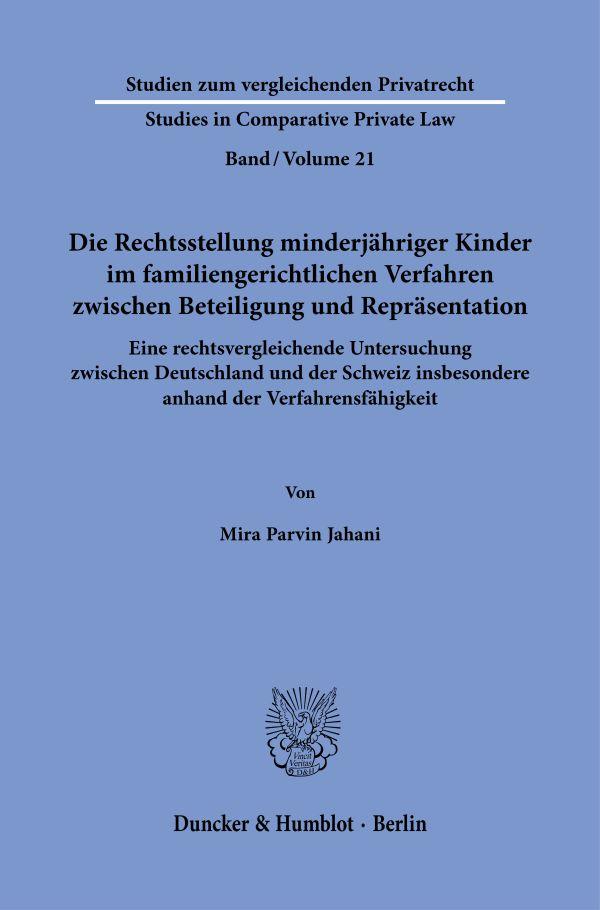 Studien zum vergleichenden Privatrecht

Studies in Comparative Private Law

Band / Volume 21

Die Rechtsstellung minderjähriger Kinder im familiengerichtlichen Verfahren zwischen Beteiligung und Repräsentation

Eine rechtsvergleichende Untersuchung zwischen Deutschland und der Schweiz insbesondere anhand der Verfahrensfähigkeit

Von

Mira Parvin Jahani

Vincit Veritas D&H

Duncker & Humblot · Berlin